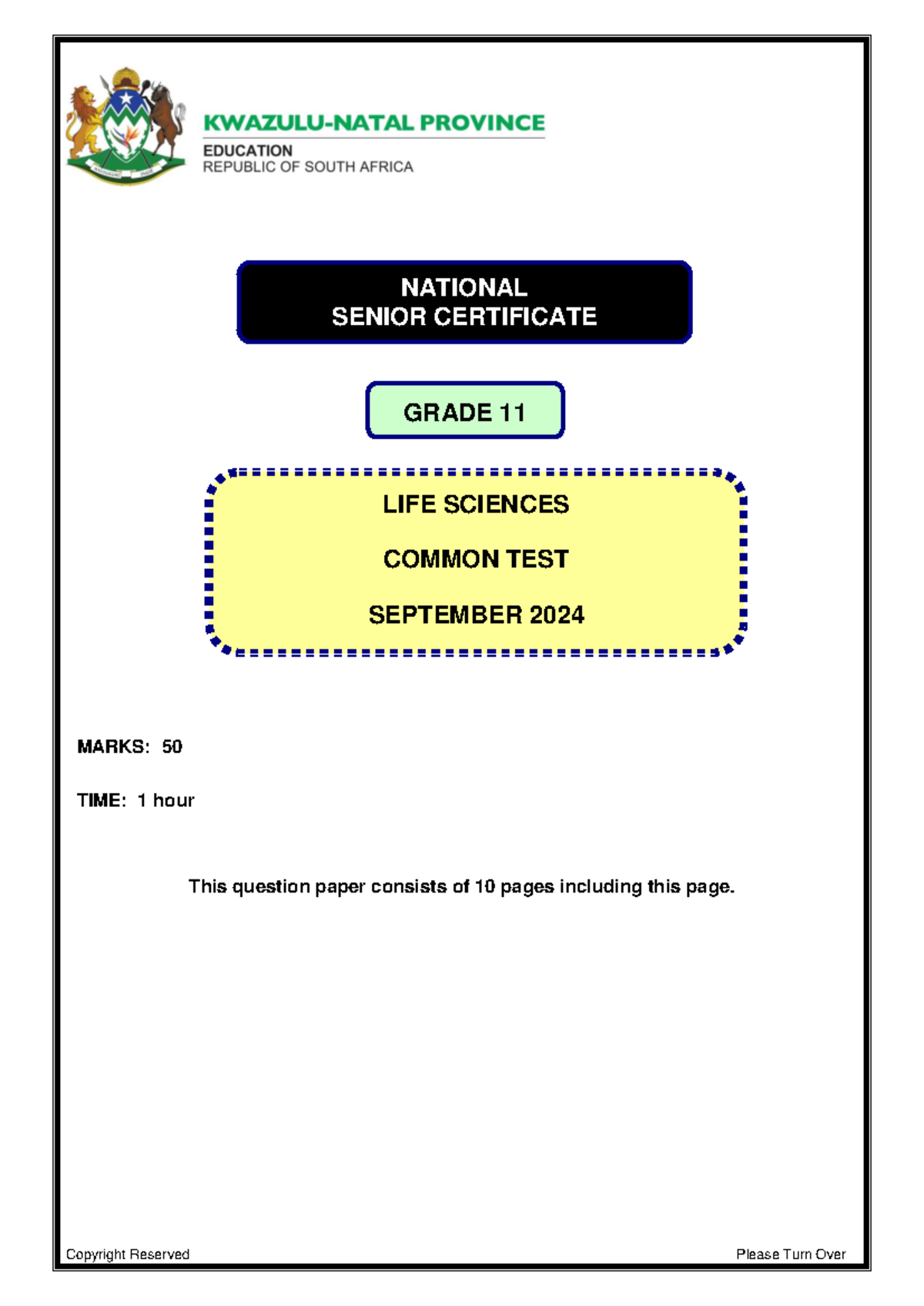 KWAZULU-NATAL PROVINCE
EDUCATION
REPUBLIC OF SOUTH AFRICA

NATIONAL
SENIOR CERTIFICATE

GRADE 11

LIFE SCIENCES

COMMON TEST

SEPTEMBER 2024

MARKS: 50

TIME: 1 hour

This question paper consists of 10 pages including this page.

Copyright Reserved

Please Turn Over